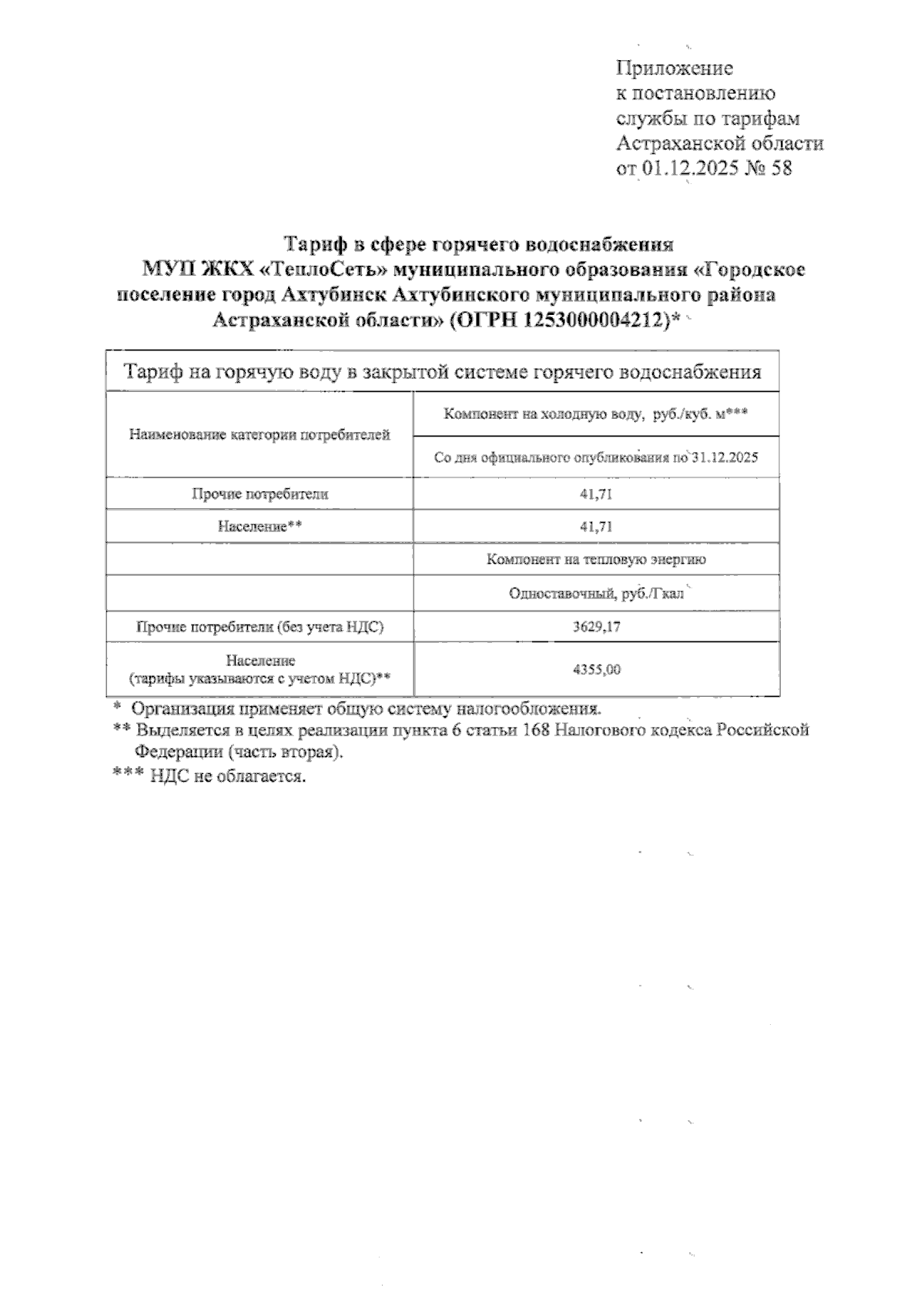 Приложение
к постановлению
службы по тарифам
Астраханской области
от 01.12.2025 № 58

Тариф в сфере горячего водоснабжения
МУП ЖКХ «ТеплоСеть» муниципального образования «Городское поселение город Ахтубинск Ахтубинского муниципального района Астраханской области» (ОГРН 1253000004212)*

| Тариф на горячую воду в закрытой системе горячего водоснабжения | |
|---|---|
| Наименование категории потребителей | Компонент на холодную воду, руб./куб. м*** |
| | Со дня официального опубликования по 31.12.2025 |
| Прочие потребители | 41,71 |
| Население** | 41,71 |
| | Компонент на тепловую энергию |
| | Одноставочный, руб./Гкал |
| Прочие потребители (без учета НДС) | 3629,17 |
| Население (тарифы указываются с учетом НДС)** | 4355,00 |

* Организация применяет общую систему налогообложения.
** Выделяется в целях реализации пункта 6 статьи 168 Налогового кодекса Российской Федерации (часть вторая).
*** НДС не облагается.